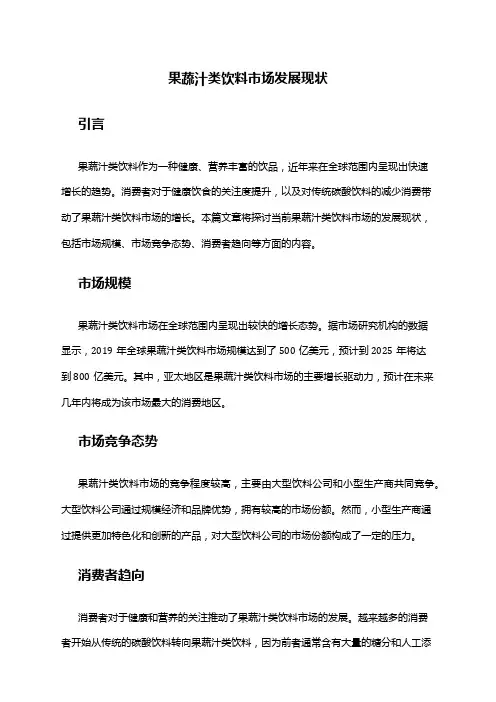 果蔬汁类饮料市场发展现状

引言

果蔬汁类饮料作为一种健康、营养丰富的饮品，近年来在全球范围内呈现出快速增长的趋势。消费者对于健康饮食的关注度提升，以及对传统碳酸饮料的减少消费带动了果蔬汁类饮料市场的增长。本篇文章将探讨当前果蔬汁类饮料市场的发展现状，包括市场规模、市场竞争态势、消费者趋向等方面的内容。

市场规模

果蔬汁类饮料市场在全球范围内呈现出较快的增长态势。据市场研究机构的数据显示，2019 年全球果蔬汁类饮料市场规模达到了 500 亿美元，预计到 2025 年将达到 800 亿美元。其中，亚太地区是果蔬汁类饮料市场的主要增长驱动力，预计在未来几年内将成为该市场最大的消费地区。

市场竞争态势

果蔬汁类饮料市场的竞争程度较高，主要由大型饮料公司和小型生产商共同竞争。大型饮料公司通过规模经济和品牌优势，拥有较高的市场份额。然而，小型生产商通过提供更加特色化和创新的产品，对大型饮料公司的市场份额构成了一定的压力。

消费者趋向

消费者对于健康和营养的关注推动了果蔬汁类饮料市场的发展。越来越多的消费者开始从传统的碳酸饮料转向果蔬汁类饮料，因为前者通常含有大量的糖分和人工添